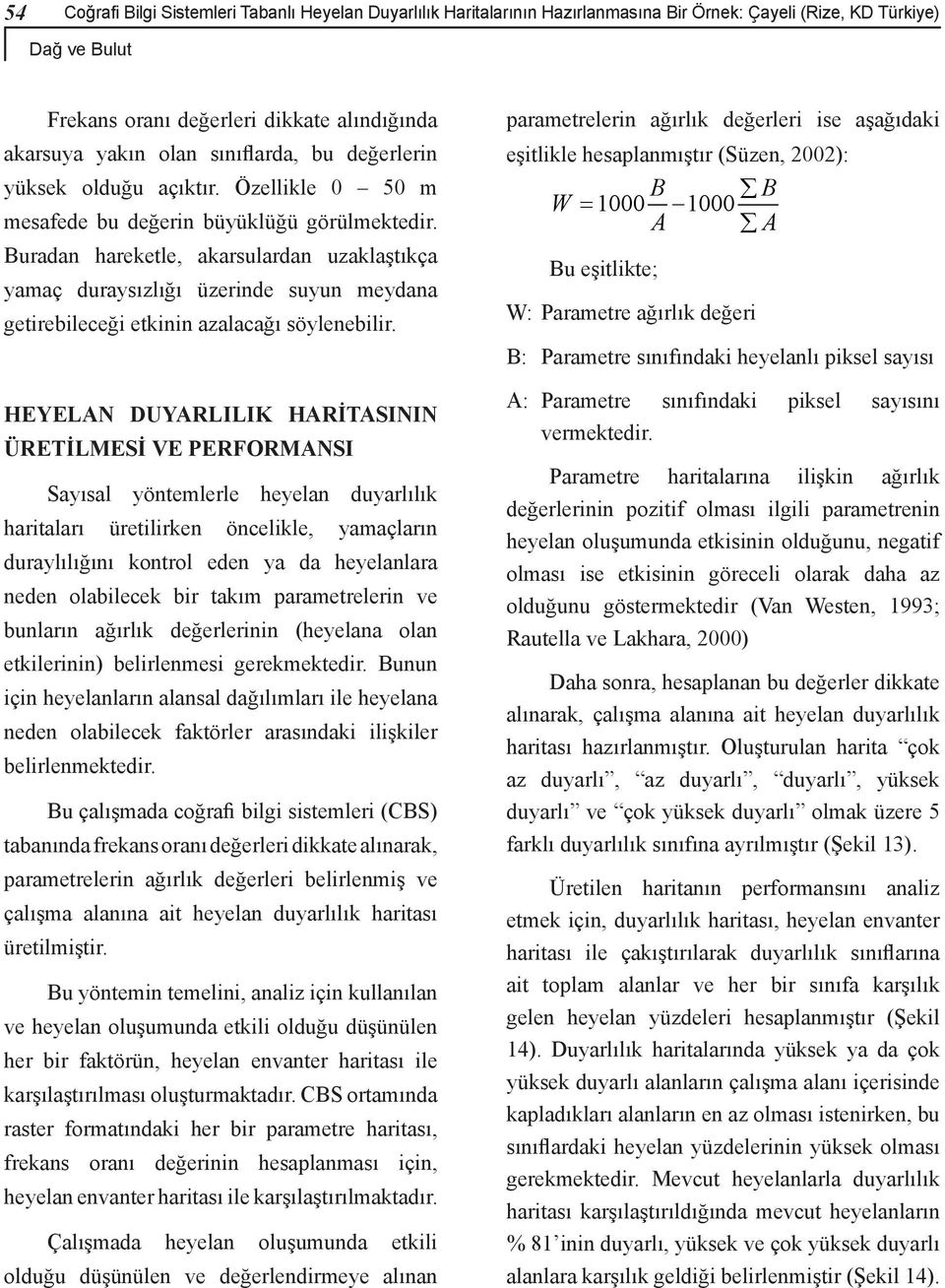 54 Coğrafi Bilgi Sistemleri Tabanlı Heyelan Duyarlılık Haritalarının Hazırlanmasına Bir Örnek: Çayeli (Rize, KD Türkiye)

Dağ ve Bulut

Frekans oranı değerleri dikkate alındığında akarsuya yakın olan sınıflarda, bu değerlerin yüksek olduğu açıktır. Özellikle 0 – 50 m mesafede bu değerin büyüklüğü görülmektedir. Buradan hareketle, akarsulardan uzaklaştıkça yamaç duraysızlığı üzerinde suyun meydana getirebileceği etkinin azalacağı söylenebilir.

HEYELAN DUYARLILIK HARİTASININ ÜRETİLMESİ VE PERFORMANSI

Sayısal yöntemlerle heyelan duyarlılık haritaları üretilirken öncelikle, yamaçların duraylılığını kontrol eden ya da heyelanlara neden olabilecek bir takım parametrelerin ve bunların ağırlık değerlerinin (heyelana olan etkilerinin) belirlenmesi gerekmektedir. Bunun için heyelanların alansal dağılımları ile heyelana neden olabilecek faktörler arasındaki ilişkiler belirlenmektedir.

Bu çalışmada coğrafi bilgi sistemleri (CBS) tabanında frekans oranı değerleri dikkate alınarak, parametrelerin ağırlık değerleri belirlenmiş ve çalışma alanına ait heyelan duyarlılık haritası üretilmiştir.

Bu yöntemin temelini, analiz için kullanılan ve heyelan oluşumunda etkili olduğu düşünülen her bir faktörün, heyelan envanter haritası ile karşılaştırılması oluşturmaktadır. CBS ortamında raster formatındaki her bir parametre haritası, frekans oranı değerinin hesaplanması için, heyelan envanter haritası ile karşılaştırılmaktadır.

Çalışmada heyelan oluşumunda etkili olduğu düşünülen ve değerlendirmeye alınan parametrelerin ağırlık değerleri ise aşağıdaki eşitlikle hesaplanmıştır (Süzen, 2002):

$W = 1000\frac{B}{A} - 1000\frac{\sum B}{\sum A}$

Bu eşitlikte;

W: Parametre ağırlık değeri

B: Parametre sınıfındaki heyelanlı piksel sayısı

A: Parametre sınıfındaki piksel sayısını vermektedir.

Parametre haritalarına ilişkin ağırlık değerlerinin pozitif olması ilgili parametrenin heyelan oluşumunda etkisinin olduğunu, negatif olması ise etkisinin göreceli olarak daha az olduğunu göstermektedir (Van Westen, 1993; Rautella ve Lakhara, 2000)

Daha sonra, hesaplanan bu değerler dikkate alınarak, çalışma alanına ait heyelan duyarlılık haritası hazırlanmıştır. Oluşturulan harita “çok az duyarlı”, “az duyarlı”, “duyarlı”, yüksek duyarlı” ve “çok yüksek duyarlı” olmak üzere 5 farklı duyarlılık sınıfına ayrılmıştır (Şekil 13).

Üretilen haritanın performansını analiz etmek için, duyarlılık haritası, heyelan envanter haritası ile çakıştırılarak duyarlılık sınıflarına ait toplam alanlar ve her bir sınıfa karşılık gelen heyelan yüzdeleri hesaplanmıştır (Şekil 14). Duyarlılık haritalarında yüksek ya da çok yüksek duyarlı alanların çalışma alanı içerisinde kapladıkları alanların en az olması istenirken, bu sınıflardaki heyelan yüzdelerinin yüksek olması gerekmektedir. Mevcut heyelanlarla duyarlılık haritası karşılaştırıldığında mevcut heyelanların % 81’inin duyarlı, yüksek ve çok yüksek duyarlı alanlara karşılık geldiği belirlenmiştir (Şekil 14).